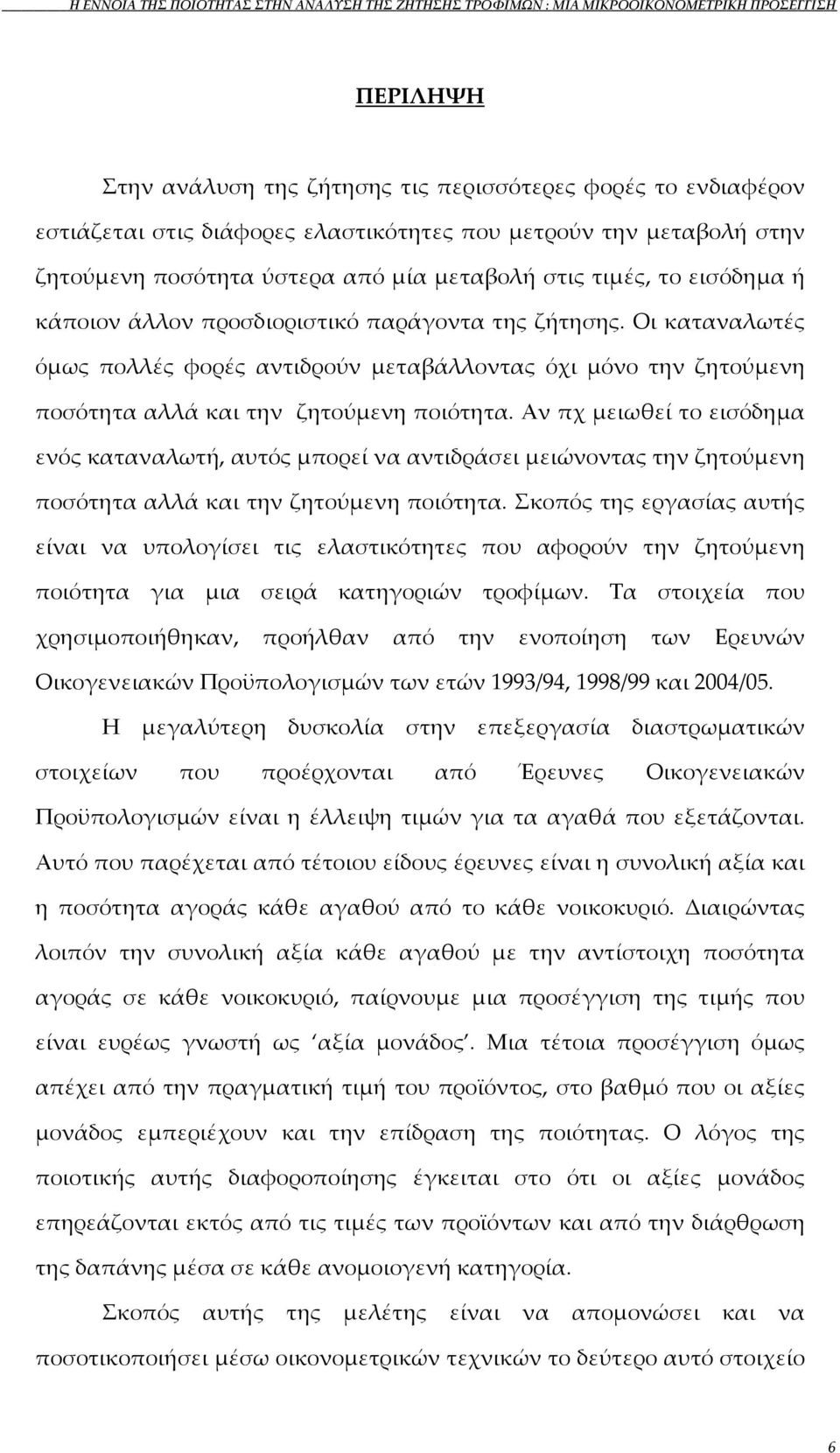 Η ΕΝΝΟΙΑ ΤΗΣ ΠΟΙΟΤΗΤΑΣ ΣΤΗΝ ΑΝΑΛΥΣΗ ΤΗΣ ΖΗΤΗΣΗΣ ΤΡΟΦΙΜΩΝ : ΜΙΑ ΜΙΚΡΟΟΙΚΟΝΟΜΕΤΡΙΚΗ ΠΡΟΣΕΓΓΙΣΗ

ΠΕΡΙΛΗΨΗ

Στην ανάλυση της ζήτησης τις περισσότερες φορές το ενδιαφέρον εστιάζεται στις διάφορες ελαστικότητες που μετρούν την μεταβολή στην ζητούμενη ποσότητα ύστερα από μία μεταβολή στις τιμές, το εισόδημα ή κάποιον άλλον προσδιοριστικό παράγοντα της ζήτησης. Οι καταναλωτές όμως πολλές φορές αντιδρούν μεταβάλλοντας όχι μόνο την ζητούμενη ποσότητα αλλά και την ζητούμενη ποιότητα. Αν πχ μειωθεί το εισόδημα ενός καταναλωτή, αυτός μπορεί να αντιδράσει μειώνοντας την ζητούμενη ποσότητα αλλά και την ζητούμενη ποιότητα. Σκοπός της εργασίας αυτής είναι να υπολογίσει τις ελαστικότητες που αφορούν την ζητούμενη ποιότητα για μια σειρά κατηγοριών τροφίμων. Τα στοιχεία που χρησιμοποιήθηκαν, προήλθαν από την ενοποίηση των Ερευνών Οικογενειακών Προϋπολογισμών των ετών 1993/94, 1998/99 και 2004/05.

Η μεγαλύτερη δυσκολία στην επεξεργασία διαστρωματικών στοιχείων που προέρχονται από Έρευνες Οικογενειακών Προϋπολογισμών είναι η έλλειψη τιμών για τα αγαθά που εξετάζονται. Αυτό που παρέχεται από τέτοιου είδους έρευνες είναι η συνολική αξία και η ποσότητα αγοράς κάθε αγαθού από το κάθε νοικοκυριό. Διαιρώντας λοιπόν την συνολική αξία κάθε αγαθού με την αντίστοιχη ποσότητα αγοράς σε κάθε νοικοκυριό, παίρνουμε μια προσέγγιση της τιμής που είναι ευρέως γνωστή ως ‘αξία μονάδος’. Μια τέτοια προσέγγιση όμως απέχει από την πραγματική τιμή του προϊόντος, στο βαθμό που οι αξίες μονάδος εμπεριέχουν και την επίδραση της ποιότητας. Ο λόγος της ποιοτικής αυτής διαφοροποίησης έγκειται στο ότι οι αξίες μονάδος επηρεάζονται εκτός από τις τιμές των προϊόντων και από την διάρθρωση της δαπάνης μέσα σε κάθε ανομοιογενή κατηγορία.

Σκοπός αυτής της μελέτης είναι να απομονώσει και να ποσοτικοποιήσει μέσω οικονομετρικών τεχνικών το δεύτερο αυτό στοιχείο

6